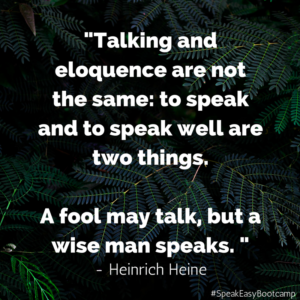 "Talking and eloquence are not the same: to speak and to speak well are two things.

A fool may talk, but a wise man speaks. "

- Heinrich Heine

#SpeakEasyBootcamp